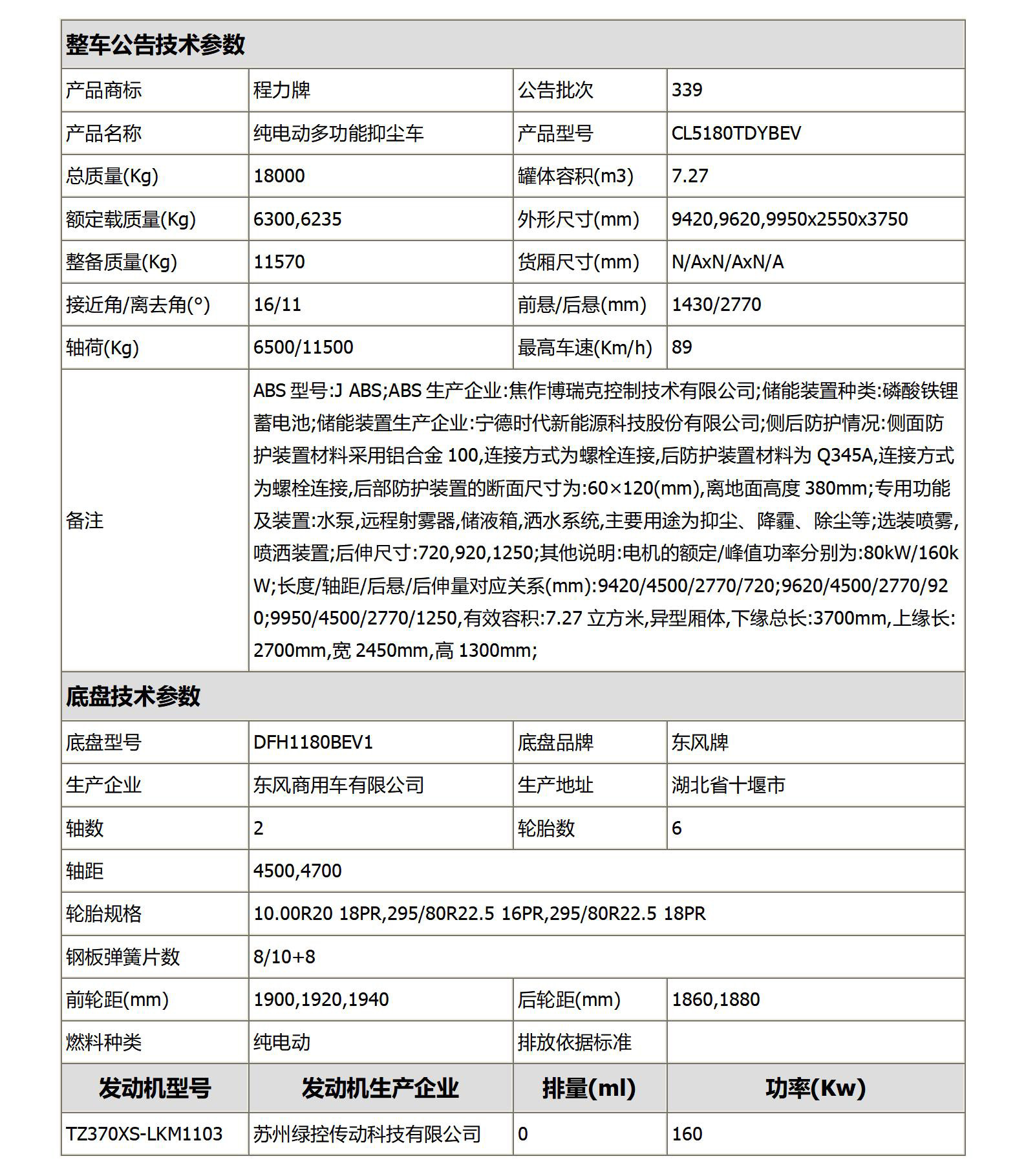 | 整车公告技术参数 | | | |
|---|---|---|---|
| 产品商标 | 程力牌 | 公告批次 | 339 |
| 产品名称 | 纯电动多功能抑尘车 | 产品型号 | CL5180TDYBEV |
| 总质量(Kg) | 18000 | 罐体容积(m3) | 7.27 |
| 额定载质量(Kg) | 6300,6235 | 外形尺寸(mm) | 9420,9620,9950x2550x3750 |
| 整备质量(Kg) | 11570 | 货厢尺寸(mm) | N/AxN/AxN/A |
| 接近角/离去角(°) | 16/11 | 前悬/后悬(mm) | 1430/2770 |
| 轴荷(Kg) | 6500/11500 | 最高车速(Km/h) | 89 |
| 备注 | ABS 型号:J ABS;ABS 生产企业:焦作博瑞克控制技术有限公司;储能装置种类:磷酸铁锂蓄电池;储能装置生产企业:宁德时代新能源科技股份有限公司;侧后防护情况:侧面防护装置材料采用铝合金 100,连接方式为螺栓连接,后防护装置材料为 Q345A,连接方式为螺栓连接,后部防护装置的断面尺寸为:60×120(mm),离地面高度 380mm;专用功能及装置:水泵,远程射雾器,储液箱,洒水系统,主要用途为抑尘、降霾、除尘等;选装喷雾,喷洒装置;后伸尺寸:720,920,1250;其他说明:电机的额定/峰值功率分别为:80kW/160kW;长度/轴距/后悬/后伸量对应关系(mm):9420/4500/2770/720;9620/4500/2770/920;9950/4500/2770/1250,有效容积:7.27 立方米,异型厢体,下缘总长:3700mm,上缘长:2700mm,宽 2450mm,高 1300mm; | | |
| 底盘技术参数 | | | |
| 底盘型号 | DFH1180BEV1 | 底盘品牌 | 东风牌 |
| 生产企业 | 东风商用车有限公司 | 生产地址 | 湖北省十堰市 |
| 轴数 | 2 | 轮胎数 | 6 |
| 轴距 | 4500,4700 | | |
| 轮胎规格 | 10.00R20 18PR,295/80R22.5 16PR,295/80R22.5 18PR | | |
| 钢板弹簧片数 | 8/10+8 | | |
| 前轮距(mm) | 1900,1920,1940 | 后轮距(mm) | 1860,1880 |
| 燃料种类 | 纯电动 | 排放依据标准 | |
| 发动机型号 | 发动机生产企业 | 排量(ml) | 功率(Kw) |
| TZ370XS-LKM1103 | 苏州绿控传动科技有限公司 | 0 | 160 |